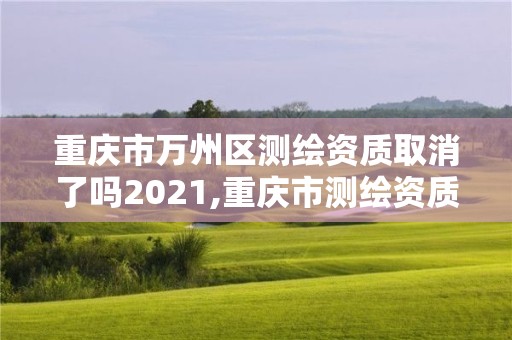 重庆市万州区测绘资质取消了吗2021,重庆市测绘资质